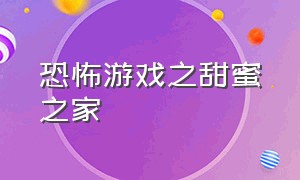 恐怖游戏之甜蜜之家